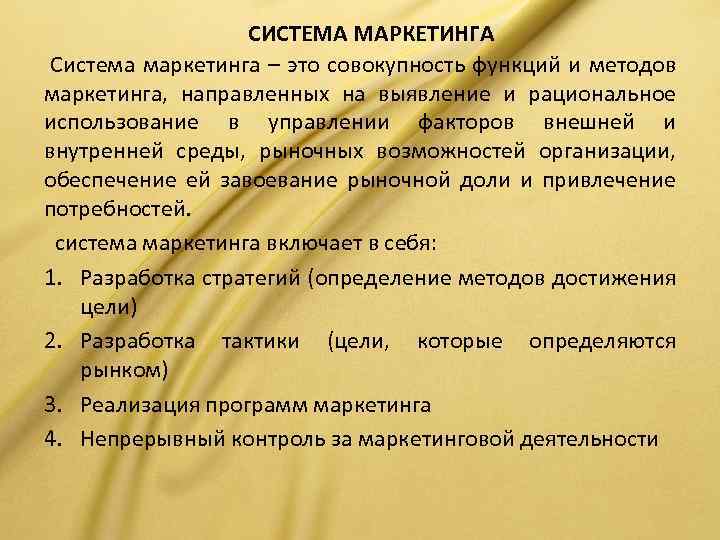 СИСТЕМА МАРКЕТИНГА

Система маркетинга – это совокупность функций и методов маркетинга, направленных на выявление и рациональное использование в управлении факторов внешней и внутренней среды, рыночных возможностей организации, обеспечение ей завоевание рыночной доли и привлечение потребностей.

система маркетинга включает в себя:

1. Разработка стратегий (определение методов достижения цели)
2. Разработка тактики (цели, которые определяются рынком)
3. Реализация программ маркетинга
4. Непрерывный контроль за маркетинговой деятельности